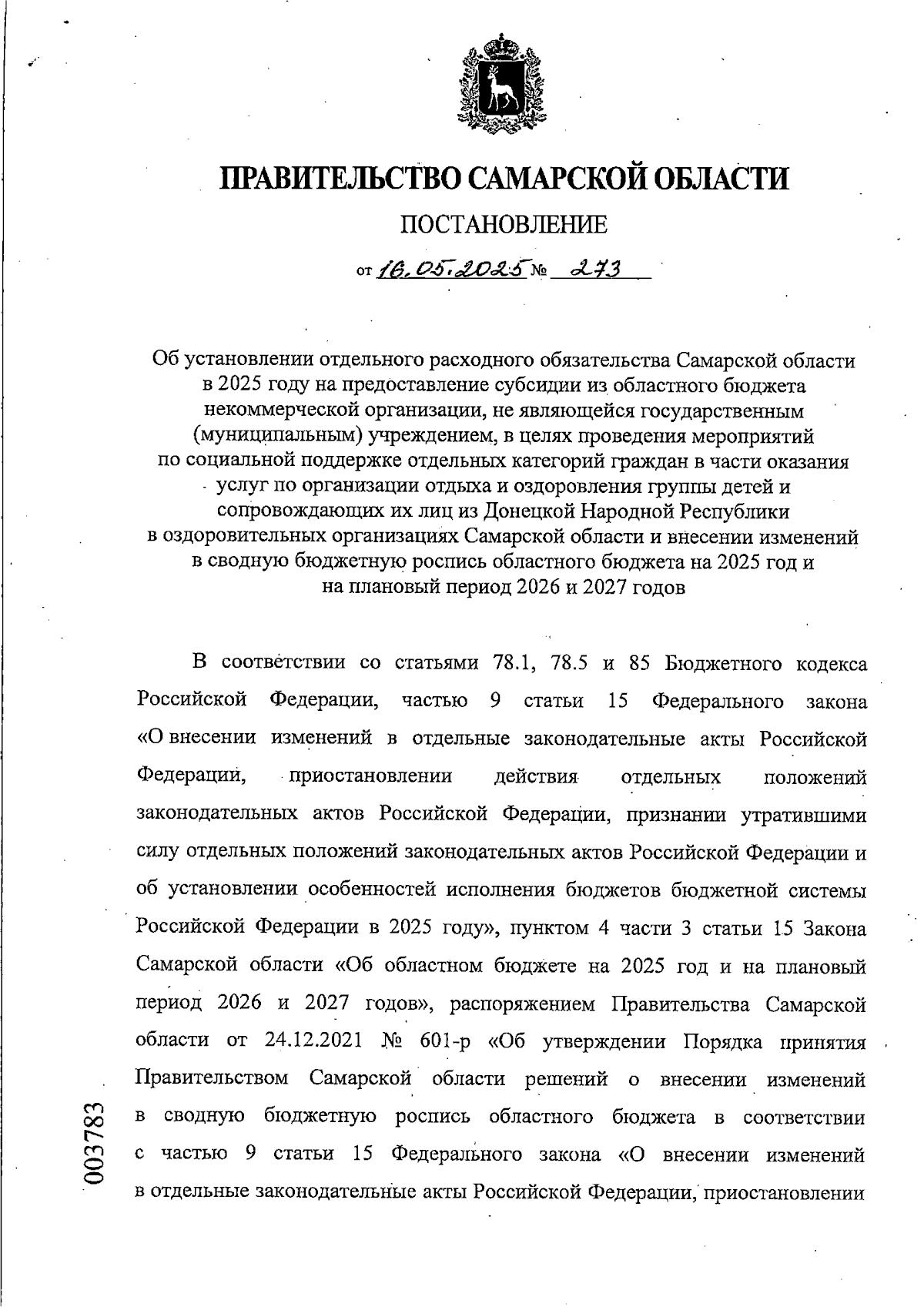 ПРАВИТЕЛЬСТВО САМАРСКОЙ ОБЛАСТИ

ПОСТАНОВЛЕНИЕ

от 16.05.2025 № 273

Об установлении отдельного расходного обязательства Самарской области в 2025 году на предоставление субсидии из областного бюджета некоммерческой организации, не являющейся государственным (муниципальным) учреждением, в целях проведения мероприятий по социальной поддержке отдельных категорий граждан в части оказания услуг по организации отдыха и оздоровления группы детей и сопровождающих их лиц из Донецкой Народной Республики в оздоровительных организациях Самарской области и внесении изменений в сводную бюджетную роспись областного бюджета на 2025 год и на плановый период 2026 и 2027 годов

В соответствии со статьями 78.1, 78.5 и 85 Бюджетного кодекса Российской Федерации, частью 9 статьи 15 Федерального закона «О внесении изменений в отдельные законодательные акты Российской Федерации, приостановлении действия отдельных положений законодательных актов Российской Федерации, признании утратившими силу отдельных положений законодательных актов Российской Федерации и об установлении особенностей исполнения бюджетов бюджетной системы Российской Федерации в 2025 году», пунктом 4 части 3 статьи 15 Закона Самарской области «Об областном бюджете на 2025 год и на плановый период 2026 и 2027 годов», распоряжением Правительства Самарской области от 24.12.2021 № 601-р «Об утверждении Порядка принятия Правительством Самарской области решений о внесении изменений в сводную бюджетную роспись областного бюджета в соответствии с частью 9 статьи 15 Федерального закона «О внесении изменений в отдельные законодательные акты Российской Федерации, приостановлении

003783